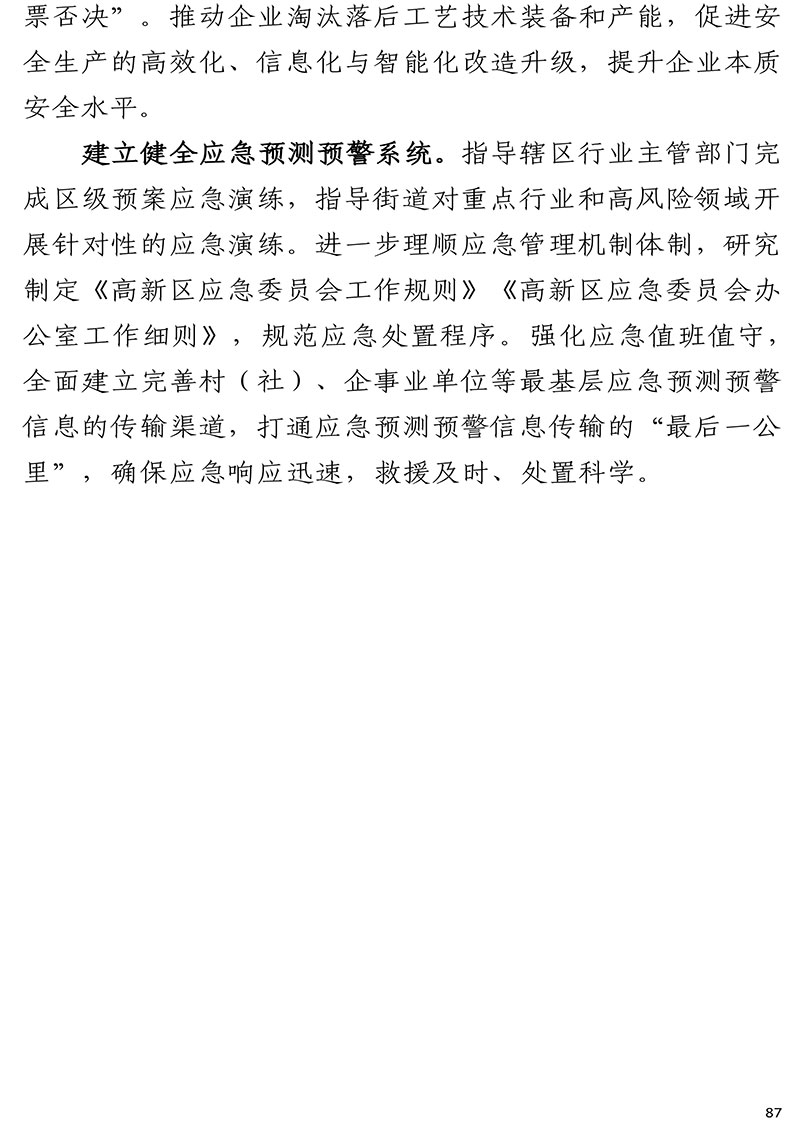 票否决”。推动企业淘汰落后工艺技术装备和产能，促进安全生产的高效化、信息化与智能化改造升级，提升企业本质安全水平。

建立健全应急预测预警系统。指导辖区行业主管部门完成区级预案应急演练，指导街道对重点行业和高风险领域开展针对性的应急演练。进一步理顺应急管理机制体制，研究制定《高新区应急委员会工作规则》《高新区应急委员会办公室工作细则》，规范应急处置程序。强化应急值班值守，全面建立完善村（社）、企事业单位等最基层应急预测预警信息的传输渠道，打通应急预测预警信息传输的“最后一公里”，确保应急响应迅速，救援及时、处置科学。

87